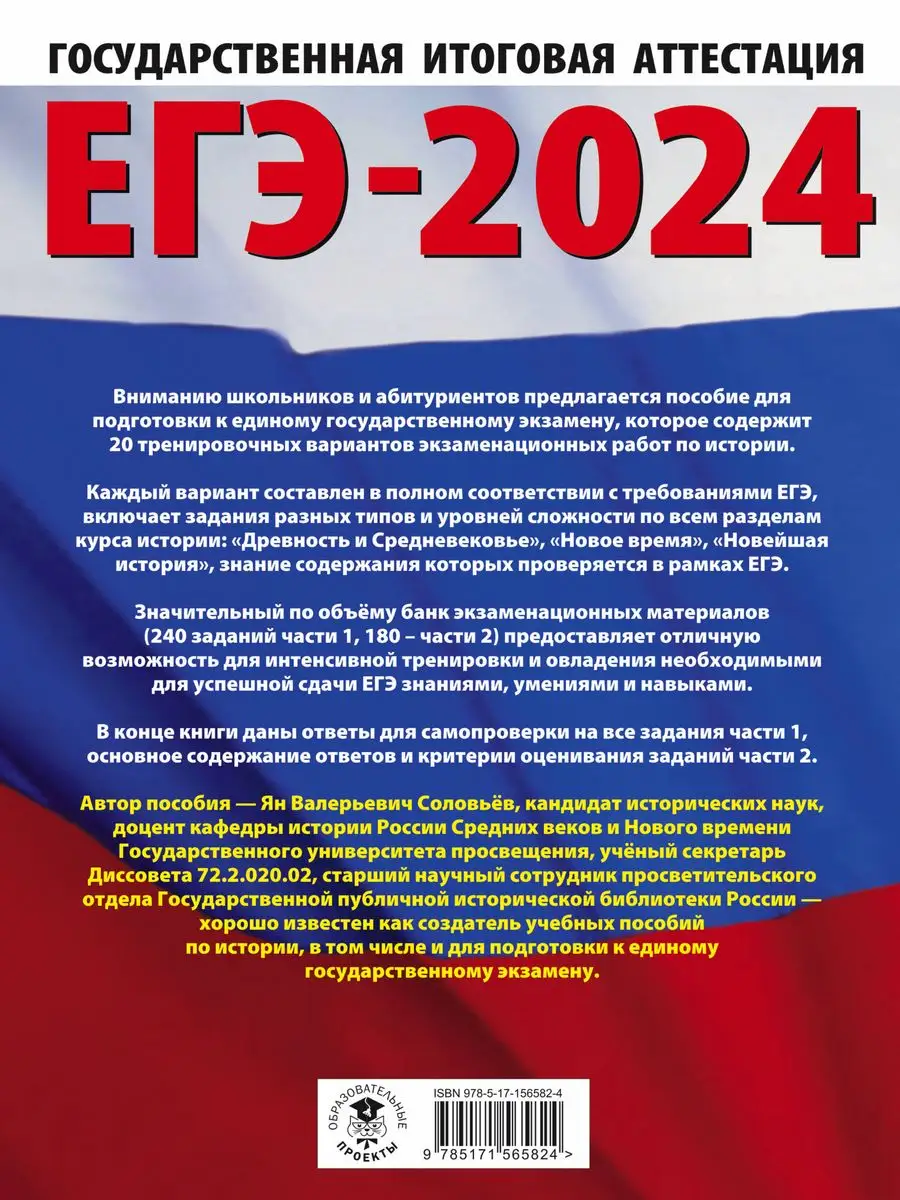 ГОСУДАРСТВЕННАЯ ИТОГОВАЯ АТТЕСТАЦИЯ

ЕГЭ-2024

Вниманию школьников и абитуриентов предлагается пособие для подготовки к единому государственному экзамену, которое содержит 20 тренировочных вариантов экзаменационных работ по истории.

Каждый вариант составлен в полном соответствии с требованиями ЕГЭ, включает задания разных типов и уровней сложности по всем разделам курса истории: «Древность и Средневековье», «Новое время», «Новейшая история», знание содержания которых проверяется в рамках ЕГЭ.

Значительный по объёму банк экзаменационных материалов (240 заданий части 1, 180 – части 2) предоставляет отличную возможность для интенсивной тренировки и овладения необходимыми для успешной сдачи ЕГЭ знаниями, умениями и навыками.

В конце книги даны ответы для самопроверки на все задания части 1, основное содержание ответов и критерии оценивания заданий части 2.

Автор пособия — Ян Валерьевич Соловьёв, кандидат исторических наук, доцент кафедры истории России Средних веков и Нового времени Государственного университета просвещения, учёный секретарь Диссовета 72.2.020.02, старший научный сотрудник просветительского отдела Государственной публичной исторической библиотеки России — хорошо известен как создатель учебных пособий по истории, в том числе и для подготовки к единому государственному экзамену.

ОБРАЗОВАТЕЛЬНЫЕ ПРОЕКТЫ

ISBN 978-5-17-156582-4

9 785171 565824 >